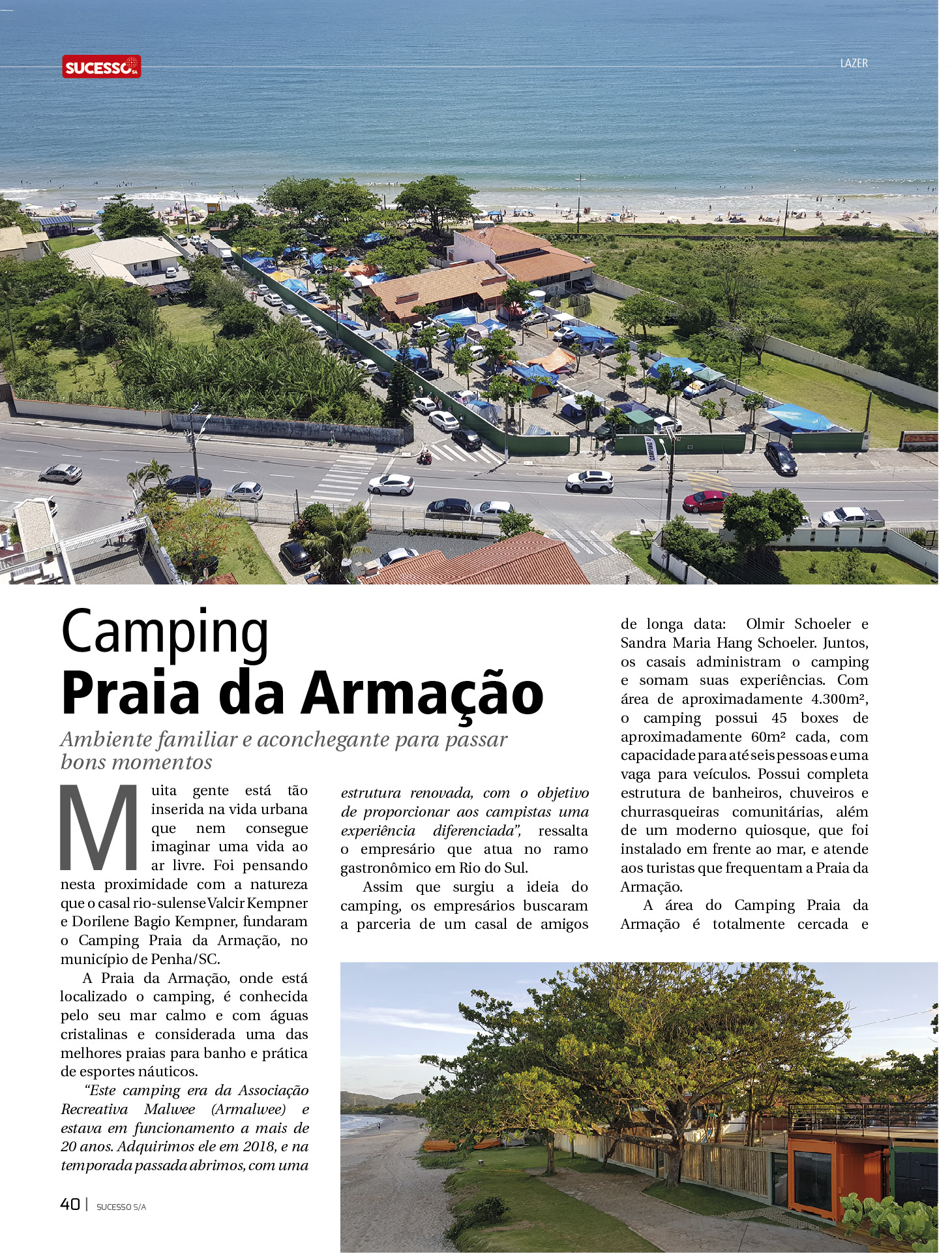 SUCESSO S/A

LAZER

Camping
Praia da Armação

Ambiente familiar e aconchegante para passar bons momentos

Muita gente está tão inserida na vida urbana que nem consegue imaginar uma vida ao ar livre. Foi pensando nesta proximidade com a natureza que o casal rio-sulense Valcir Kempner e Dorilene Bagio Kempner, fundaram o Camping Praia da Armação, no município de Penha/SC.

A Praia da Armação, onde está localizado o camping, é conhecida pelo seu mar calmo e com águas cristalinas e considerada uma das melhores praias para banho e prática de esportes náuticos.

"Este camping era da Associação Recreativa Malwee (Armalwee) e estava em funcionamento a mais de 20 anos. Adquirimos ele em 2018, e na temporada passada abrimos, com uma estrutura renovada, com o objetivo de proporcionar aos campistas uma experiência diferenciada", ressalta o empresário que atua no ramo gastronômico em Rio do Sul.

Assim que surgiu a ideia do camping, os empresários buscaram a parceria de um casal de amigos de longa data: Olmir Schoeler e Sandra Maria Hang Schoeler. Juntos, os casais administram o camping e somam suas experiências. Com área de aproximadamente 4.300m², o camping possui 45 boxes de aproximadamente 60m² cada, com capacidade para até seis pessoas e uma vaga para veículos. Possui completa estrutura de banheiros, chuveiros e churrasqueiras comunitárias, além de um moderno quiosque, que foi instalado em frente ao mar, e atende aos turistas que frequentam a Praia da Armação.

A área do Camping Praia da Armação é totalmente cercada e

40 | SUCESSO S/A